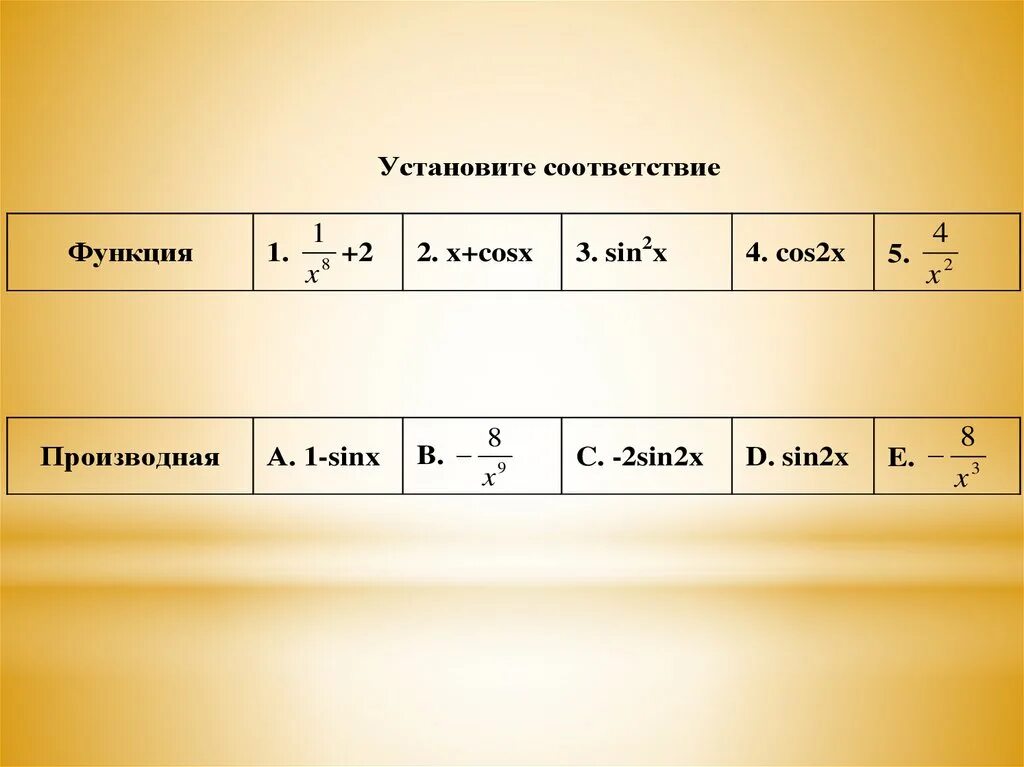 Установите соответствие

| Функция | 1. $\frac{1}{x^8}+2$ | 2. x+cosx | 3. $\sin^2 x$ | 4. cos2x | 5. $\frac{4}{x^2}$ |
|---|---|---|---|---|---|

| Производная | A. 1-sinx | B. $-\frac{8}{x^9}$ | C. -2sin2x | D. sin2x | E. $-\frac{8}{x^3}$ |
|---|---|---|---|---|---|